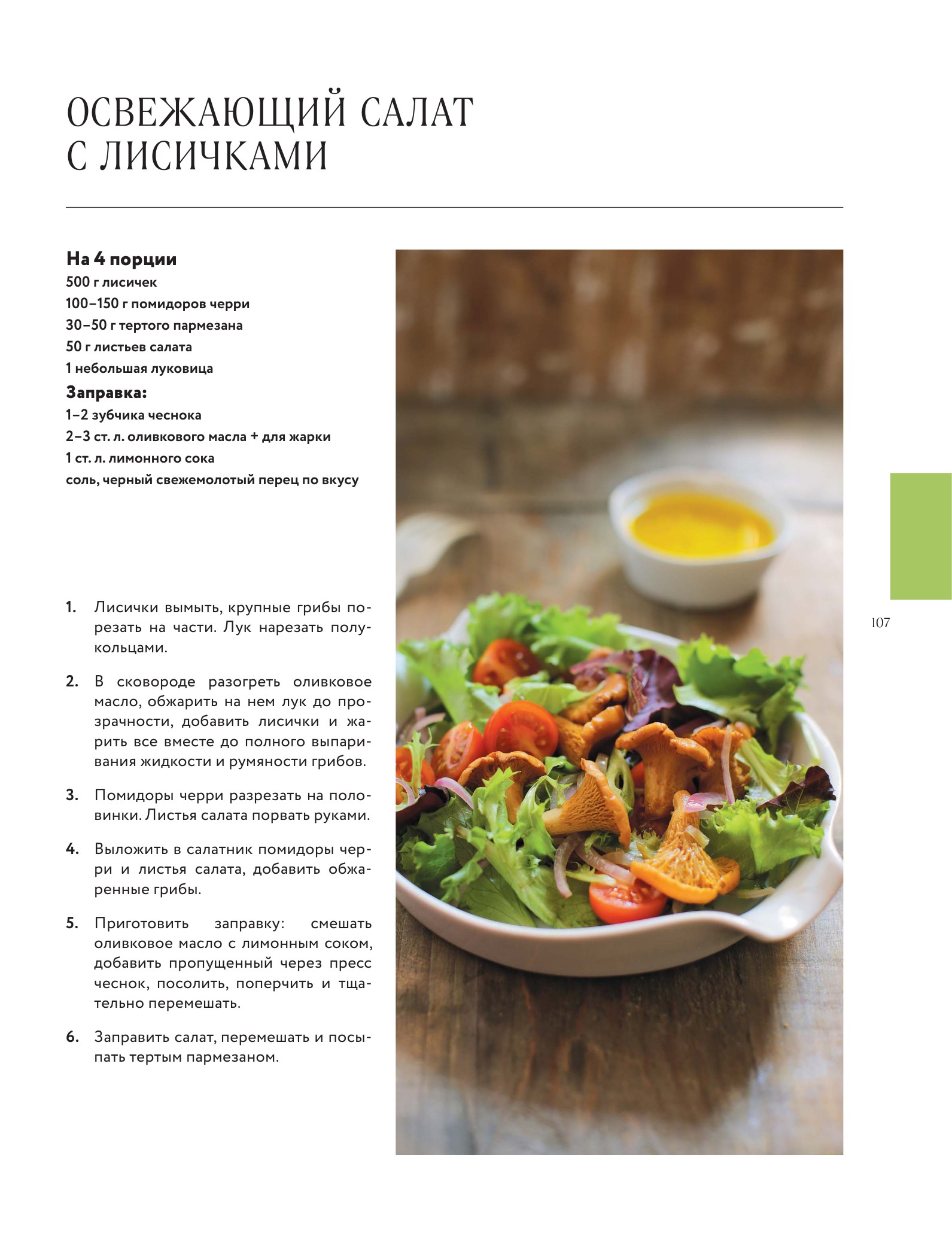 ОСВЕЖАЮЩИЙ САЛАТ
С ЛИСИЧКАМИ

На 4 порции
500 г лисичек
100–150 г помидоров черри
30–50 г тертого пармезана
50 г листьев салата
1 небольшая луковица
Заправка:
1–2 зубчика чеснока
2–3 ст. л. оливкового масла + для жарки
1 ст. л. лимонного сока
соль, черный свежемолотый перец по вкусу

1. Лисички вымыть, крупные грибы порезать на части. Лук нарезать полукольцами.

2. В сковороде разогреть оливковое масло, обжарить на нем лук до прозрачности, добавить лисички и жарить все вместе до полного выпаривания жидкости и румяности грибов.

3. Помидоры черри разрезать на половинки. Листья салата порвать руками.

4. Выложить в салатник помидоры черри и листья салата, добавить обжаренные грибы.

5. Приготовить заправку: смешать оливковое масло с лимонным соком, добавить пропущенный через пресс чеснок, посолить, поперчить и тщательно перемешать.

6. Заправить салат, перемешать и посыпать тертым пармезаном.

107